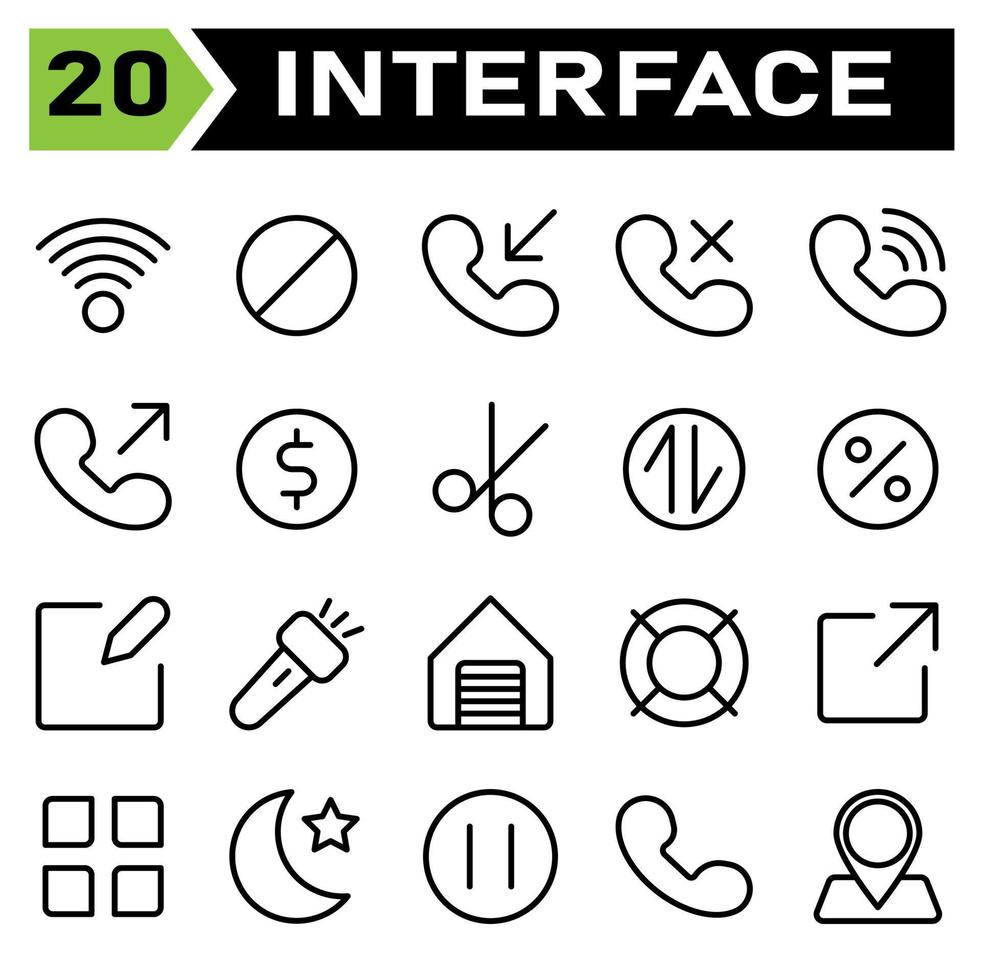 20 INTERFACE

$ %